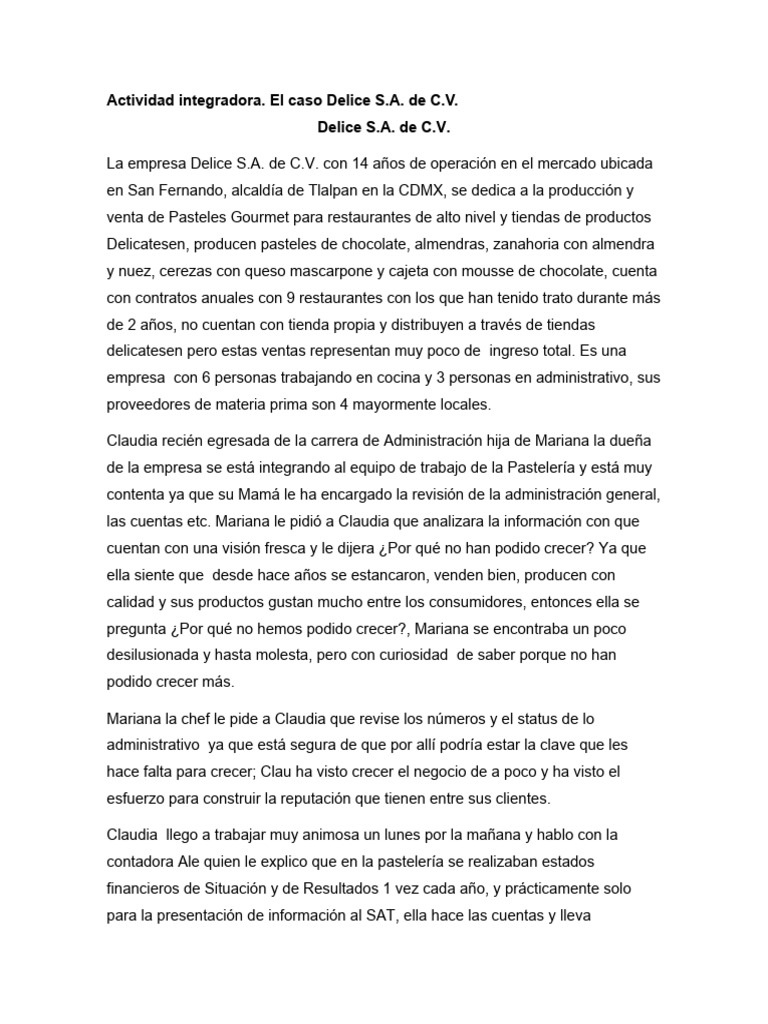 Actividad integradora. El caso Delice S.A. de C.V.

Delice S.A. de C.V.

La empresa Delice S.A. de C.V. con 14 años de operación en el mercado ubicada en San Fernando, alcaldía de Tlalpan en la CDMX, se dedica a la producción y venta de Pasteles Gourmet para restaurantes de alto nivel y tiendas de productos Delicatesen, producen pasteles de chocolate, almendras, zanahoria con almendra y nuez, cerezas con queso mascarpone y cajeta con mousse de chocolate, cuenta con contratos anuales con 9 restaurantes con los que han tenido trato durante más de 2 años, no cuentan con tienda propia y distribuyen a través de tiendas delicatesen pero estas ventas representan muy poco de ingreso total. Es una empresa con 6 personas trabajando en cocina y 3 personas en administrativo, sus proveedores de materia prima son 4 mayormente locales.

Claudia recién egresada de la carrera de Administración hija de Mariana la dueña de la empresa se está integrando al equipo de trabajo de la Pastelería y está muy contenta ya que su Mamá le ha encargado la revisión de la administración general, las cuentas etc. Mariana le pidió a Claudia que analizara la información con que cuentan con una visión fresca y le dijera ¿Por qué no han podido crecer? Ya que ella siente que desde hace años se estancaron, venden bien, producen con calidad y sus productos gustan mucho entre los consumidores, entonces ella se pregunta ¿Por qué no hemos podido crecer?, Mariana se encontraba un poco desilusionada y hasta molesta, pero con curiosidad de saber porque no han podido crecer más.

Mariana la chef le pide a Claudia que revise los números y el status de lo administrativo ya que está segura de que por allí podría estar la clave que les hace falta para crecer; Clau ha visto crecer el negocio de a poco y ha visto el esfuerzo para construir la reputación que tienen entre sus clientes.

Claudia llego a trabajar muy animosa un lunes por la mañana y hablo con la contadora Ale quien le explico que en la pastelería se realizaban estados financieros de Situación y de Resultados 1 vez cada año, y prácticamente solo para la presentación de información al SAT, ella hace las cuentas y lleva